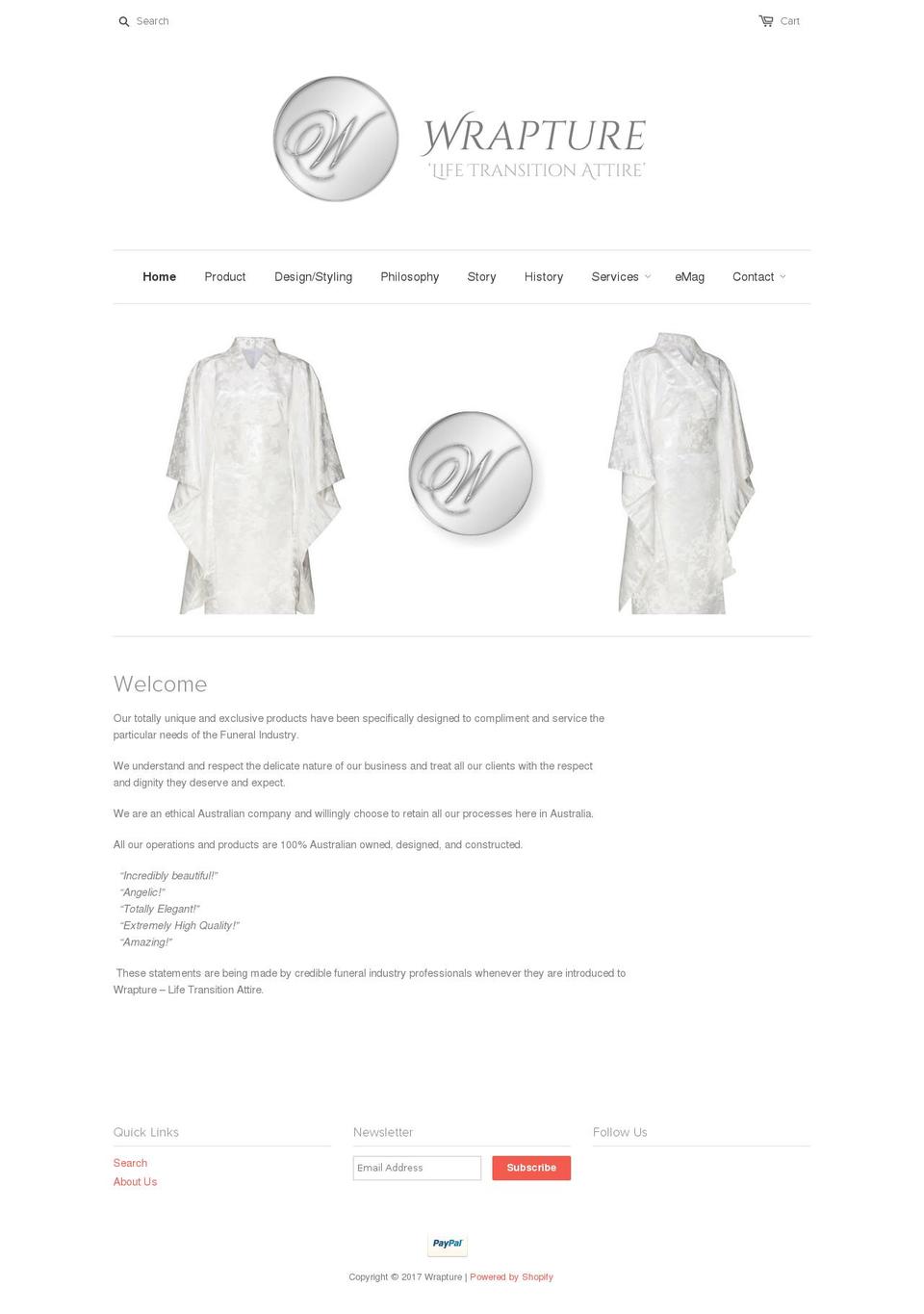 Search

Cart

W

WRAPTURE
'LIFE TRANSITION ATTIRE'

Home Product Design/Styling Philosophy Story History Services eMag Contact

W

Welcome

Our totally unique and exclusive products have been specifically designed to compliment and service the particular needs of the Funeral Industry.

We understand and respect the delicate nature of our business and treat all our clients with the respect and dignity they deserve and expect.

We are an ethical Australian company and willingly choose to retain all our processes here in Australia.

All our operations and products are 100% Australian owned, designed, and constructed.

"Incredibly beautiful!"
"Angelic!"
"Totally Elegant!"
"Extremely High Quality!"
"Amazing!"

These statements are being made by credible funeral industry professionals whenever they are introduced to Wrapture – Life Transition Attire.

Quick Links

Search
About Us

Newsletter

Email Address

Subscribe

Follow Us

PayPal

Copyright © 2017 Wrapture | Powered by Shopify